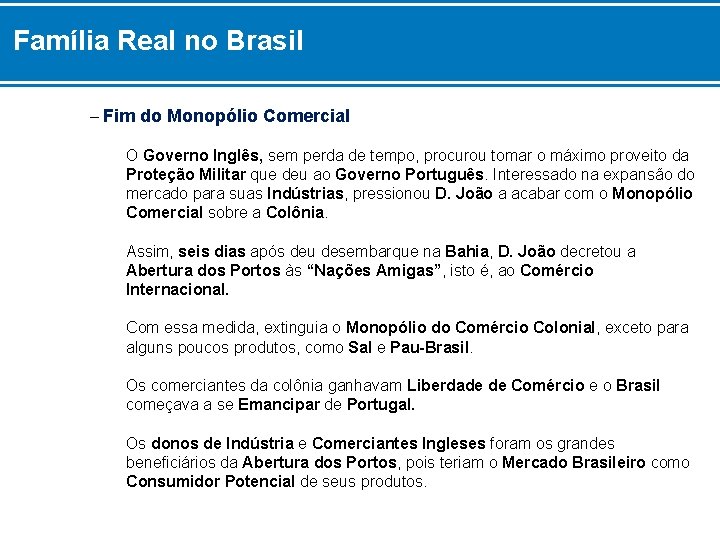 Família Real no Brasil

– Fim do Monopólio Comercial

O Governo Inglês, sem perda de tempo, procurou tomar o máximo proveito da Proteção Militar que deu ao Governo Português. Interessado na expansão do mercado para suas Indústrias, pressionou D. João a acabar com o Monopólio Comercial sobre a Colônia.

Assim, seis dias após deu desembarque na Bahia, D. João decretou a Abertura dos Portos às "Nações Amigas", isto é, ao Comércio Internacional.

Com essa medida, extinguia o Monopólio do Comércio Colonial, exceto para alguns poucos produtos, como Sal e Pau-Brasil.

Os comerciantes da colônia ganhavam Liberdade de Comércio e o Brasil começava a se Emancipar de Portugal.

Os donos de Indústria e Comerciantes Ingleses foram os grandes beneficiários da Abertura dos Portos, pois teriam o Mercado Brasileiro como Consumidor Potencial de seus produtos.